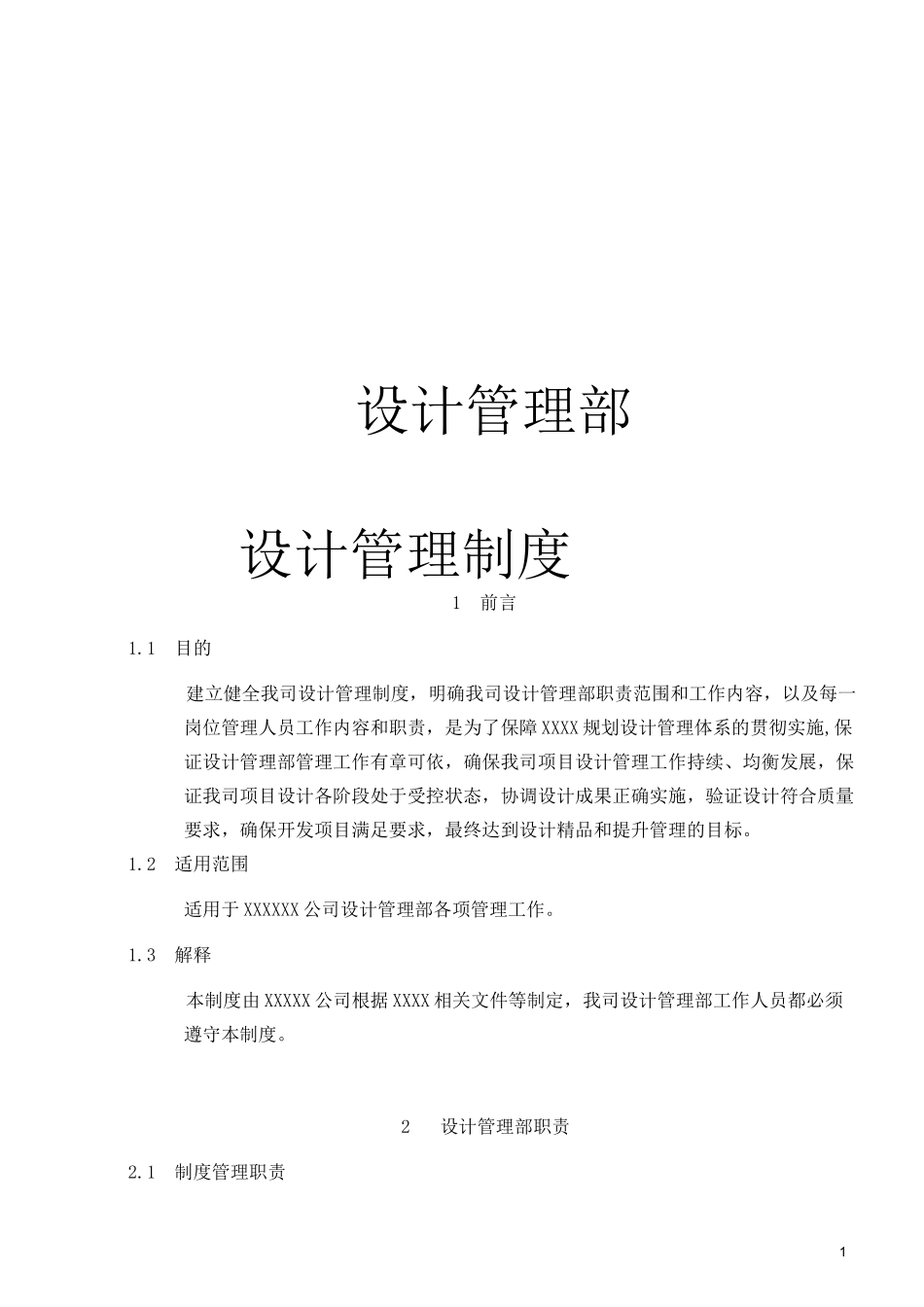 设计管理部

设计管理制度

1　前言

1.1　目的

建立健全我司设计管理制度，明确我司设计管理部职责范围和工作内容，以及每一岗位管理人员工作内容和职责，是为了保障XXXX规划设计管理体系的贯彻实施,保证设计管理部管理工作有章可依，确保我司项目设计管理工作持续、均衡发展，保证我司项目设计各阶段处于受控状态，协调设计成果正确实施，验证设计符合质量要求，确保开发项目满足要求，最终达到设计精品和提升管理的目标。

1.2　适用范围

适用于XXXXXX公司设计管理部各项管理工作。

1.3　解释

本制度由XXXXX公司根据XXXX相关文件等制定，我司设计管理部工作人员都必须遵守本制度。

2　设计管理部职责

2.1　制度管理职责

1